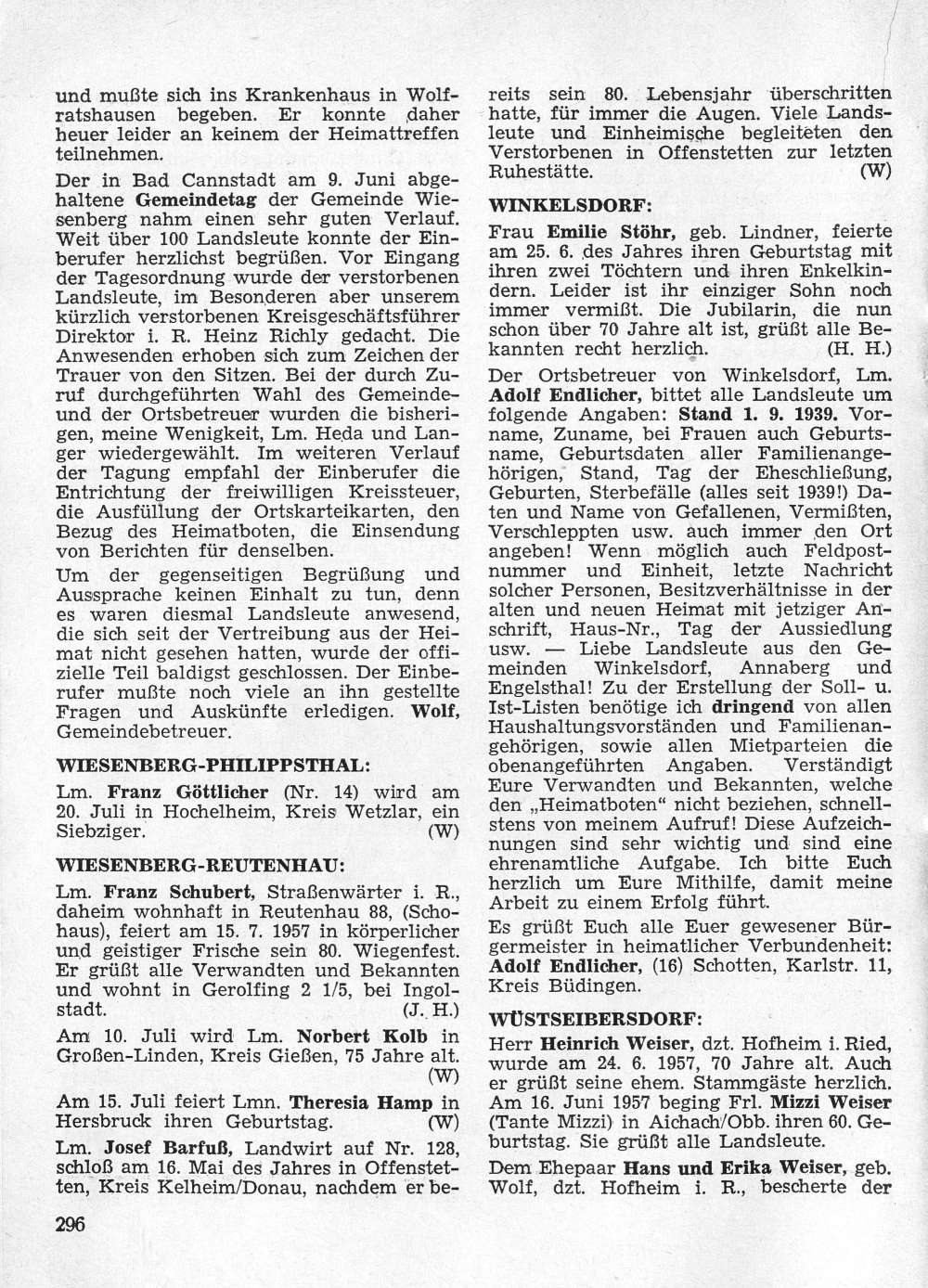 und mußte sich ins Krankenhaus in Wolfratshausen begeben. Er konnte daher heuer leider an keinem der Heimattreffen teilnehmen.

Der in Bad Cannstadt am 9. Juni abgehaltene Gemeindetag der Gemeinde Wiesenberg nahm einen sehr guten Verlauf. Weit über 100 Landsleute konnte der Einberufer herzlichst begrüßen. Vor Eingang der Tagesordnung wurde der verstorbenen Landsleute, im Besonderen aber unserem kürzlich verstorbenen Kreisgeschäftsführer Direktor i. R. Heinz Richly gedacht. Die Anwesenden erhoben sich zum Zeichen der Trauer von den Sitzen. Bei der durch Zuruf durchgeführten Wahl des Gemeinde- und der Ortsbetreuer wurden die bisherigen, meine Wenigkeit, Lm. Heda und Langer wiedergewählt. Im weiteren Verlauf der Tagung empfahl der Einberufer die Entrichtung der freiwilligen Kreissteuer, die Ausfüllung der Ortskarteikarten, den Bezug des Heimatboten, die Einsendung von Berichten für denselben.

Um der gegenseitigen Begrüßung und Aussprache keinen Einhalt zu tun, denn es waren diesmal Landsleute anwesend, die sich seit der Vertreibung aus der Heimat nicht gesehen hatten, wurde der offizielle Teil baldigst geschlossen. Der Einberufer mußte noch viele an ihn gestellte Fragen und Auskünfte erledigen. Wolf, Gemeindebetreuer.

WIESENBERG-PHILIPPSTHAL:

Lm. Franz Göttlicher (Nr. 14) wird am 20. Juli in Hochelheim, Kreis Wetzlar, ein Siebziger. (W)

WIESENBERG-REUTENHAU:

Lm. Franz Schubert, Straßenwärter i. R., daheim wohnhaft in Reutenhau 88, (Schohaus), feiert am 15. 7. 1957 in körperlicher und geistiger Frische sein 80. Wiegenfest. Er grüßt alle Verwandten und Bekannten und wohnt in Gerolfing 2 1/5, bei Ingolstadt. (J. H.)

Am 10. Juli wird Lm. Norbert Kolb in Großen-Linden, Kreis Gießen, 75 Jahre alt. (W)

Am 15. Juli feiert Lmn. Theresia Hamp in Hersbruck ihren Geburtstag. (W)

Lm. Josef Barfuß, Landwirt auf Nr. 128, schloß am 16. Mai des Jahres in Offenstetten, Kreis Kelheim/Donau, nachdem er bereits sein 80. Lebensjahr überschritten hatte, für immer die Augen. Viele Landsleute und Einheimische begleiteten den Verstorbenen in Offenstetten zur letzten Ruhestätte. (W)

WINKELSDORF:

Frau Emilie Stöhr, geb. Lindner, feierte am 25. 6. des Jahres ihren Geburtstag mit ihren zwei Töchtern und ihren Enkelkindern. Leider ist ihr einziger Sohn noch immer vermißt. Die Jubilarin, die nun schon über 70 Jahre alt ist, grüßt alle Bekannten recht herzlich. (H. H.)

Der Ortsbetreuer von Winkelsdorf, Lm. Adolf Endlicher, bittet alle Landsleute um folgende Angaben: Stand 1. 9. 1939. Vorname, Zuname, bei Frauen auch Geburtsname, Geburtsdaten aller Familienangehörigen, Stand, Tag der Eheschließung, Geburten, Sterbefälle (alles seit 1939!) Daten und Name von Gefallenen, Vermißten, Verschleppten usw. auch immer den Ort angeben! Wenn möglich auch Feldpostnummer und Einheit, letzte Nachricht solcher Personen, Besitzverhältnisse in der alten und neuen Heimat mit jetziger Anschrift, Haus-Nr., Tag der Aussiedlung usw. — Liebe Landsleute aus den Gemeinden Winkelsdorf, Annaberg und Engelsthal! Zu der Erstellung der Soll- u. Ist-Listen benötige ich dringend von allen Haushaltungsvorständen und Familienangehörigen, sowie allen Mietparteien die obenangeführten Angaben. Verständigt Eure Verwandten und Bekannten, welche den „Heimatboten" nicht beziehen, schnellstens von meinem Aufruf! Diese Aufzeichnungen sind sehr wichtig und sind eine ehrenamtliche Aufgabe. Ich bitte Euch herzlich um Eure Mithilfe, damit meine Arbeit zu einem Erfolg führt.

Es grüßt Euch alle Euer gewesener Bürgermeister in heimatlicher Verbundenheit: Adolf Endlicher, (16) Schotten, Karlstr. 11, Kreis Büdingen.

WÜSTSEIBERSDORF:

Herr Heinrich Weiser, dzt. Hofheim i. Ried, wurde am 24. 6. 1957, 70 Jahre alt. Auch er grüßt seine ehem. Stammgäste herzlich. Am 16. Juni 1957 beging Frl. Mizzi Weiser (Tante Mizzi) in Aichach/Obb. ihren 60. Geburtstag. Sie grüßt alle Landsleute.

Dem Ehepaar Hans und Erika Weiser, geb. Wolf, dzt. Hofheim i. R., bescherte der

296